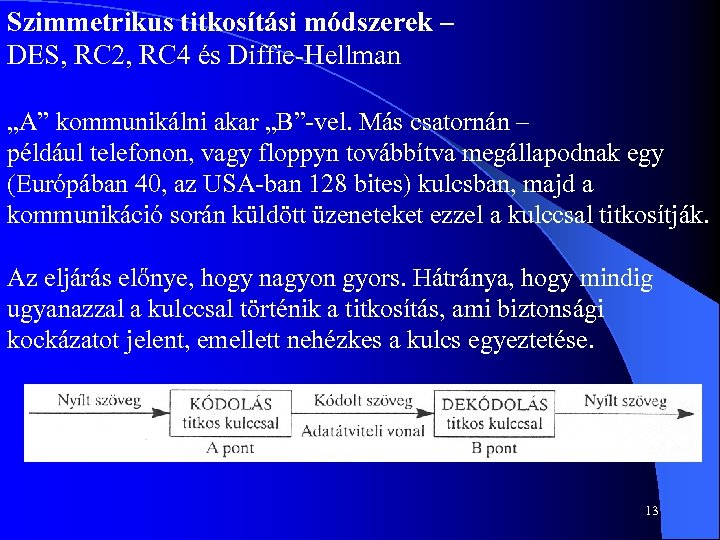 Szimmetrikus titkosítási módszerek –
DES, RC2, RC4 és Diffie-Hellman

„A” kommunikálni akar „B”-vel. Más csatornán – például telefonon, vagy floppyn továbbítva megállapodnak egy (Európában 40, az USA-ban 128 bites) kulcsban, majd a kommunikáció során küldött üzeneteket ezzel a kulccsal titkosítják.

Az eljárás előnye, hogy nagyon gyors. Hátránya, hogy mindig ugyanazzal a kulccsal történik a titkosítás, ami biztonsági kockázatot jelent, emellett nehézkes a kulcs egyeztetése.

Nyílt szöveg
KÓDOLÁS
titkos kulccsal
A pont
Kódolt szöveg
Adatátviteli vonal
DEKÓDOLÁS
titkos kulccsal
B pont
Nyílt szöveg

13